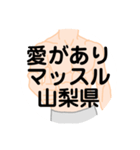 愛があり
マッスル
山梨県